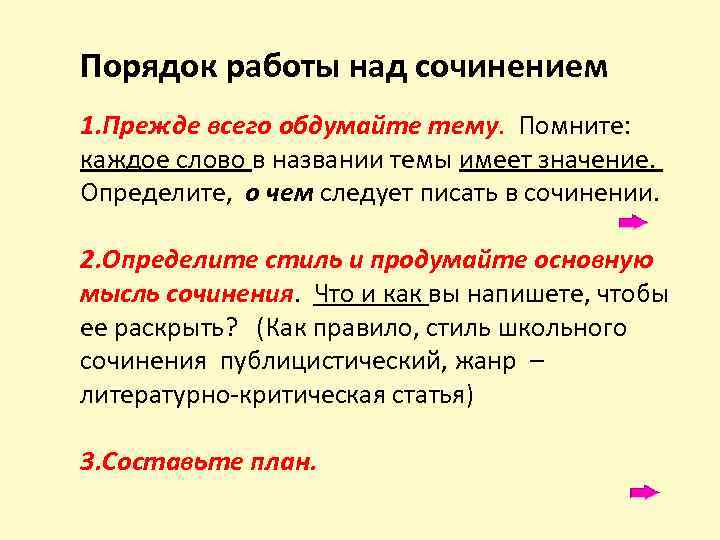 Порядок работы над сочинением

1.Прежде всего обдумайте тему. Помните: каждое слово в названии темы имеет значение. Определите, о чем следует писать в сочинении.

2.Определите стиль и продумайте основную мысль сочинения. Что и как вы напишете, чтобы ее раскрыть? (Как правило, стиль школьного сочинения публицистический, жанр – литературно-критическая статья)

3.Составьте план.